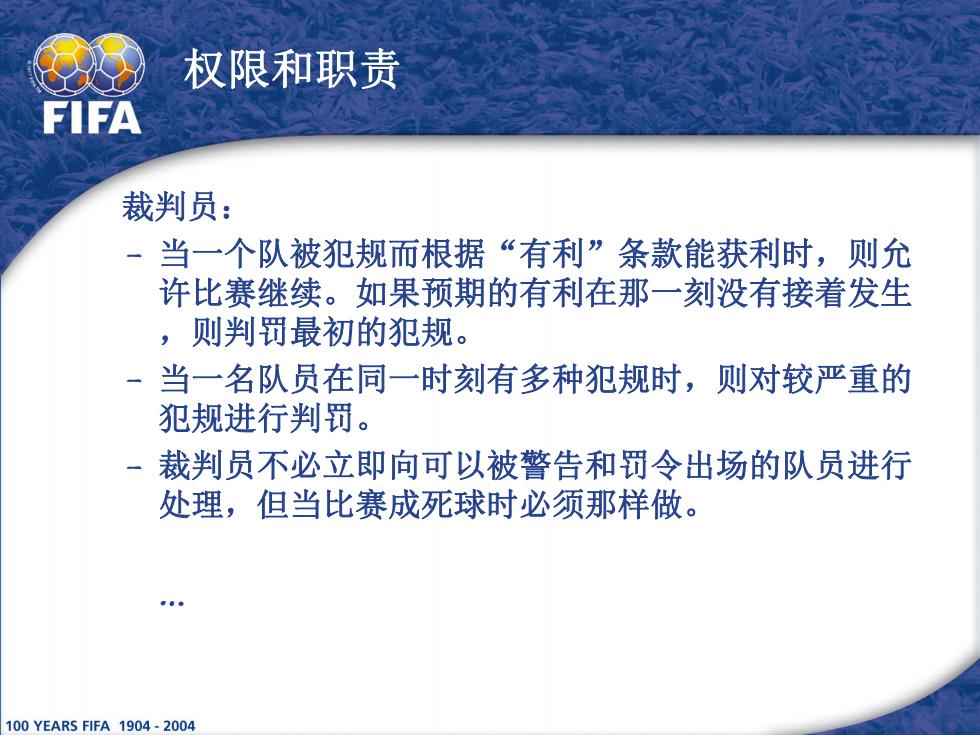 FIFA

权限和职责

裁判员：

– 当一个队被犯规而根据“有利”条款能获利时，则允许比赛继续。如果预期的有利在那一刻没有接着发生，则判罚最初的犯规。

– 当一名队员在同一时刻有多种犯规时，则对较严重的犯规进行判罚。

– 裁判员不必立即向可以被警告和罚令出场的队员进行处理，但当比赛成死球时必须那样做。

…

100 YEARS FIFA 1904 - 2004